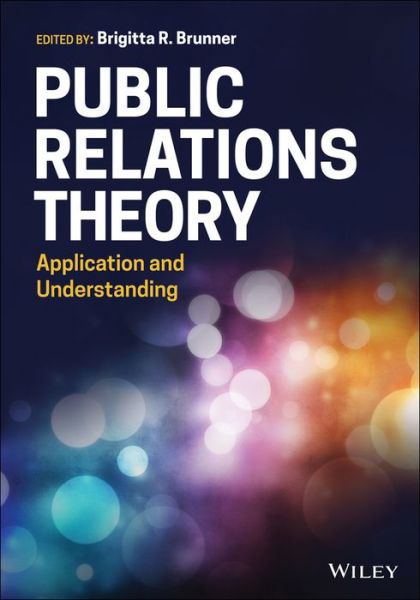 EDITED BY: Brigitta R. Brunner

PUBLIC RELATIONS THEORY

Application and Understanding

WILEY